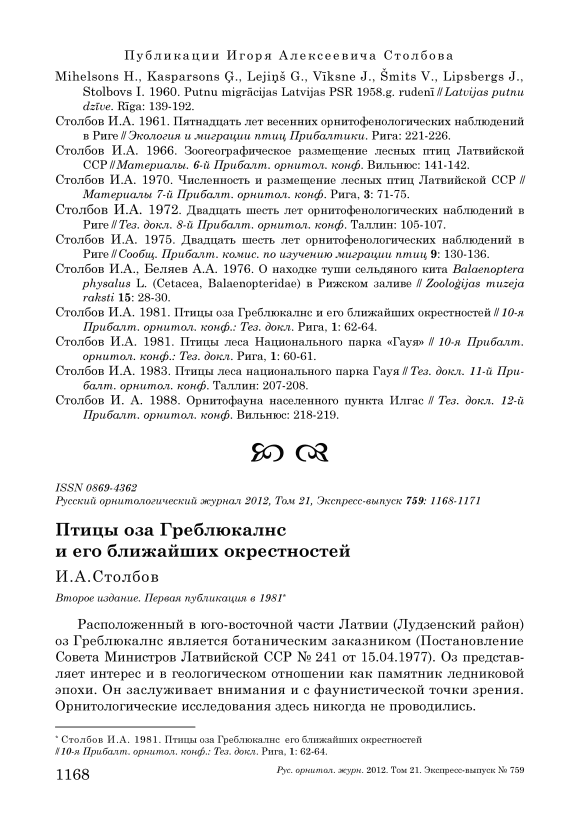 Публикации Игоря Алексеевича Столбова

Mihelsons H., Kasparsons Ģ., Lejiņš G., Vīksne J., Šmits V., Lipsbergs J., Stolbovs I. 1960. Putnu migrācijas Latvijas PSR 1958.g. rudenī // Latvijas putnu dzīve. Rīga: 139-192.

Столбов И.А. 1961. Пятнадцать лет весенних орнитофенологических наблюдений в Риге // Экология и миграции птиц Прибалтики. Рига: 221-226.

Столбов И.А. 1966. Зоогеографическое размещение лесных птиц Латвийской ССР // Материалы. 6-й Прибалт. орнитол. конф. Вильнюс: 141-142.

Столбов И.А. 1970. Численность и размещение лесных птиц Латвийской ССР // Материалы 7-й Прибалт. орнитол. конф. Рига, 3: 71-75.

Столбов И.А. 1972. Двадцать шесть лет орнитофенологических наблюдений в Риге // Тез. докл. 8-й Прибалт. орнитол. конф. Таллин: 105-107.

Столбов И.А. 1975. Двадцать шесть лет орнитофенологических наблюдений в Риге // Сообщ. Прибалт. комис. по изучению миграции птиц 9: 130-136.

Столбов И.А., Беляев А.А. 1976. О находке туши сельдяного кита Balaenoptera physalus L. (Cetacea, Balaenopteridae) в Рижском заливе // Zooloģijas muzeja raksti 15: 28-30.

Столбов И.А. 1981. Птицы оза Греблюкалнс и его ближайших окрестностей // 10-я Прибалт. орнитол. конф.: Тез. докл. Рига, 1: 62-64.

Столбов И.А. 1981. Птицы леса Национального парка «Гауя» // 10-я Прибалт. орнитол. конф.: Тез. докл. Рига, 1: 60-61.

Столбов И.А. 1983. Птицы леса национального парка Гауя // Тез. докл. 11-й Прибалт. орнитол. конф. Таллин: 207-208.

Столбов И. А. 1988. Орнитофауна населенного пункта Илгас // Тез. докл. 12-й Прибалт. орнитол. конф. Вильнюс: 218-219.

ISSN 0869-4362
Русский орнитологический журнал 2012, Том 21, Экспресс-выпуск 759: 1168-1171

Птицы оза Греблюкалнс и его ближайших окрестностей

И.А.Столбов

Второе издание. Первая публикация в 1981*

Расположенный в юго-восточной части Латвии (Лудзенский район) оз Греблюкалнс является ботаническим заказником (Постановление Совета Министров Латвийской ССР № 241 от 15.04.1977). Оз представляет интерес и в геологическом отношении как памятник ледниковой эпохи. Он заслуживает внимания и с фаунистической точки зрения. Орнитологические исследования здесь никогда не проводились.

* Столбов И.А. 1981. Птицы оза Греблюкалнс его ближайших окрестностей // 10-я Прибалт. орнитол. конф.: Тез. докл. Рига, 1: 62-64.

1168 Рус. орнитол. журн. 2012. Том 21. Экспресс-выпуск № 759